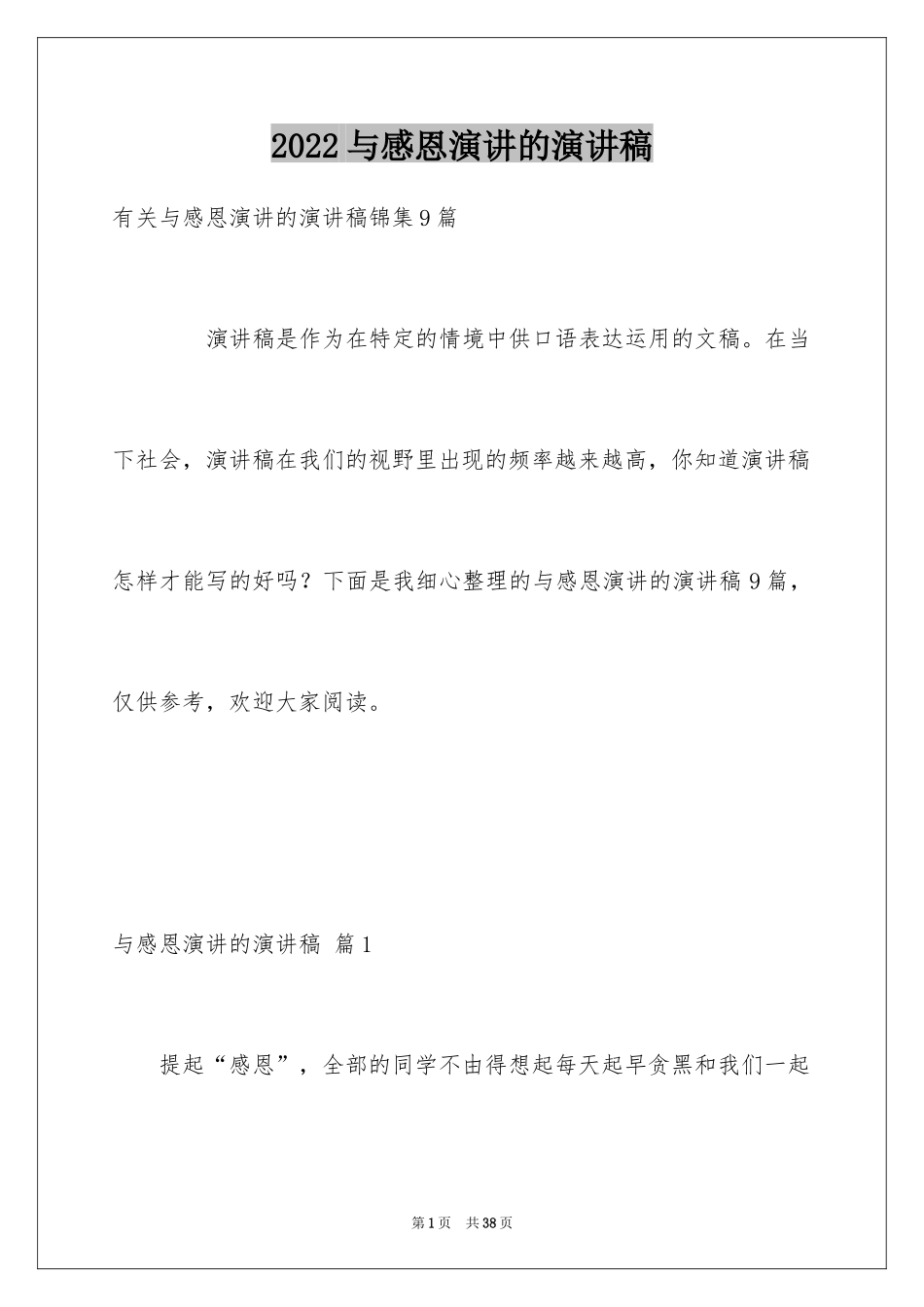 2022 与感恩演讲的演讲稿

有关与感恩演讲的演讲稿锦集 9 篇

演讲稿是作为在特定的情境中供口语表达运用的文稿。在当下社会，演讲稿在我们的视野里出现的频率越来越高，你知道演讲稿怎样才能写的好吗？下面是我细心整理的与感恩演讲的演讲稿 9 篇，仅供参考，欢迎大家阅读。

与感恩演讲的演讲稿 篇 1

提起“感恩”，全部的同学不由得想起每天起早贪黑和我们一起

第 1 页 共 38 页